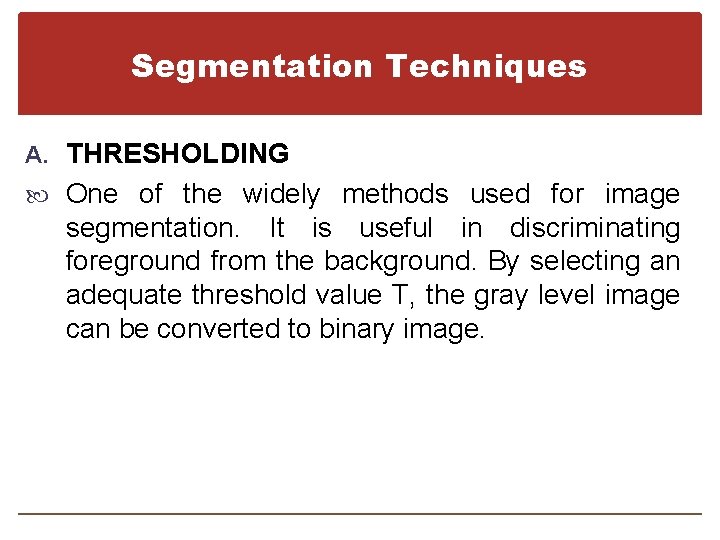 Segmentation Techniques

A. THRESHOLDING

One of the widely methods used for image segmentation. It is useful in discriminating foreground from the background. By selecting an adequate threshold value T, the gray level image can be converted to binary image.